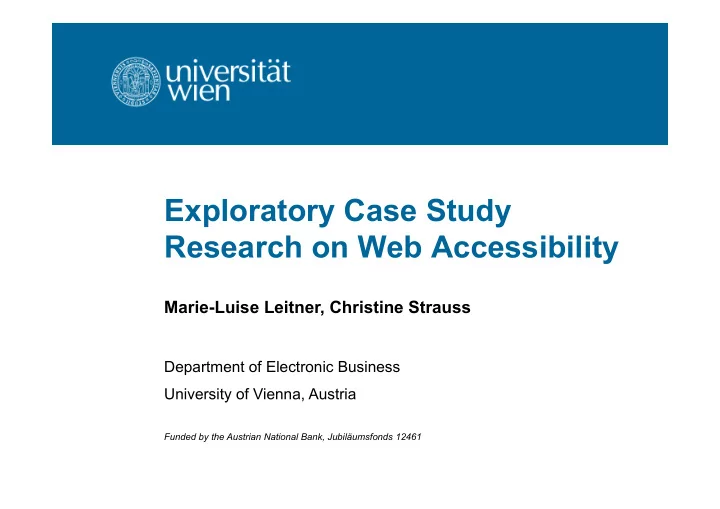 universität wien

Exploratory Case Study Research on Web Accessibility

Marie-Luise Leitner, Christine Strauss

Department of Electronic Business

University of Vienna, Austria

Funded by the Austrian National Bank, Jubiläumsfonds 12461